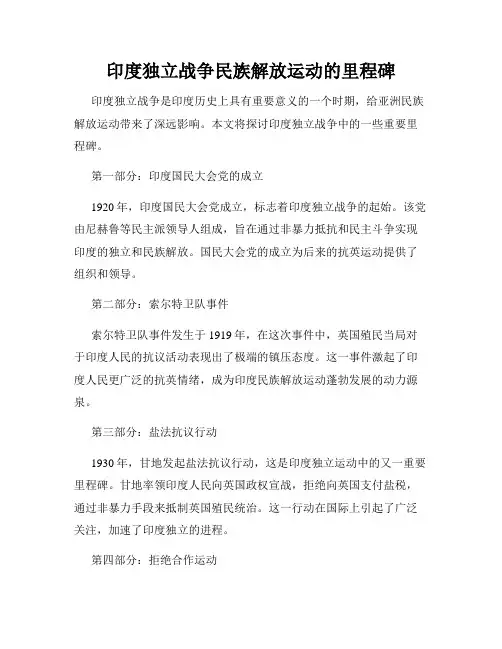 印度独立战争民族解放运动的里程碑

印度独立战争是印度历史上具有重要意义的一个时期，给亚洲民族解放运动带来了深远影响。本文将探讨印度独立战争中的一些重要里程碑。

第一部分：印度国民大会党的成立

1920年，印度国民大会党成立，标志着印度独立战争的起始。该党由尼赫鲁等民主派领导人组成，旨在通过非暴力抵抗和民主斗争实现印度的独立和民族解放。国民大会党的成立为后来的抗英运动提供了组织和领导。

第二部分：索尔特卫队事件

索尔特卫队事件发生于1919年，在这次事件中，英国殖民当局对于印度人民的抗议活动表现出了极端的镇压态度。这一事件激起了印度人民更广泛的抗英情绪，成为印度民族解放运动蓬勃发展的动力源泉。

第三部分：盐法抗议行动

1930年，甘地发起盐法抗议行动，这是印度独立运动中的又一重要里程碑。甘地率领印度人民向英国政权宣战，拒绝向英国支付盐税，通过非暴力手段来抵制英国殖民统治。这一行动在国际上引起了广泛关注，加速了印度独立的进程。

第四部分：拒绝合作运动